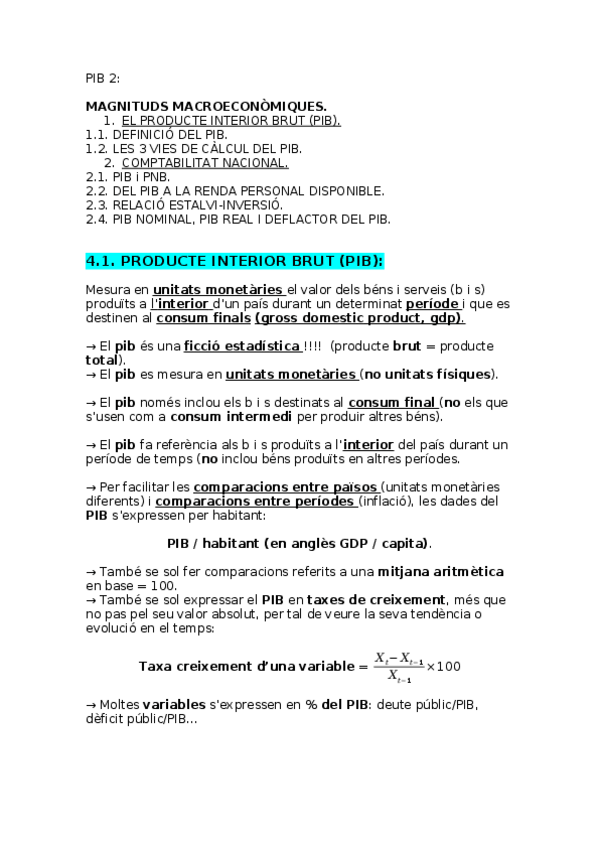 PIB 2:

MAGNITUDS MACROECONÒMIQUES.
1. EL PRODUCTE INTERIOR BRUT (PIB).
1.1. DEFINICIÓ DEL PIB.
1.2. LES 3 VIES DE CÀLCUL DEL PIB.
2. COMPTABILITAT NACIONAL.
2.1. PIB i PNB.
2.2. DEL PIB A LA RENDA PERSONAL DISPONIBLE.
2.3. RELACIÓ ESTALVI-INVERSIÓ.
2.4. PIB NOMINAL, PIB REAL I DEFLACTOR DEL PIB.

4.1. PRODUCTE INTERIOR BRUT (PIB):

Mesura en unitats monetàries el valor dels béns i serveis (b i s) produïts a l'interior d'un país durant un determinat període i que es destinen al consum finals (gross domestic product, gdp).

→ El pib és una ficció estadística !!!! (producte brut = producte total).
→ El pib es mesura en unitats monetàries (no unitats físiques).

→ El pib només inclou els b i s destinats al consum final (no els que s'usen com a consum intermedi per produir altres béns).

→ El pib fa referència als b i s produïts a l'interior del país durant un període de temps (no inclou béns produïts en altres períodes.

→ Per facilitar les comparacions entre països (unitats monetàries diferents) i comparacions entre períodes (inflació), les dades del PIB s'expressen per habitant:

PIB / habitant (en anglès GDP / capita).

→ També se sol fer comparacions referits a una mitjana aritmètica en base = 100.
→ També se sol expressar el PIB en taxes de creixement, més que no pas pel seu valor absolut, per tal de veure la seva tendència o evolució en el temps:

Taxa creixement d'una variable = $\frac{X_t - X_{t-1}}{X_{t-1}} \times 100$

→ Moltes variables s'expressen en % del PIB: deute públic/PIB, dèficit públic/PIB...